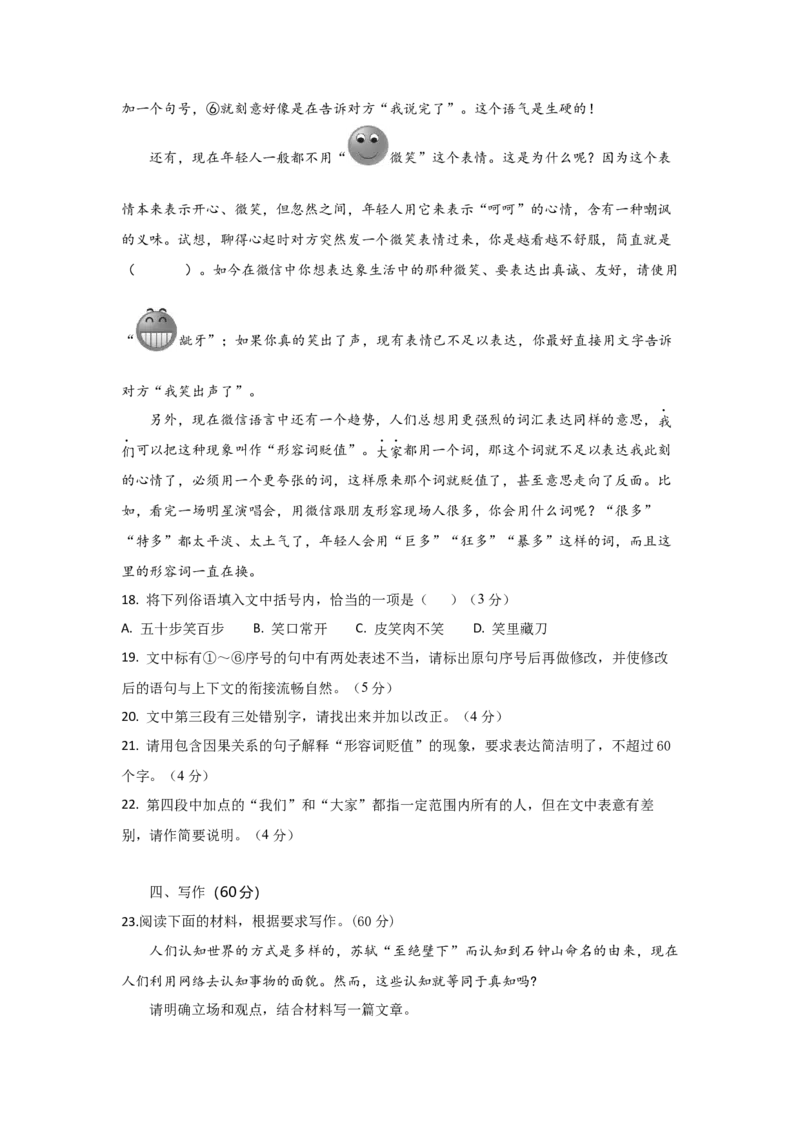 加一个句号，⑥就刻意好像是在告诉对方“我说完了”。这个语气是生硬的！

还有，现在年轻人一般都不用“微笑”这个表情。这是为什么呢？因为这个表情本来表示开心、微笑，但忽然之间，年轻人用它来表示“呵呵”的心情，含有一种嘲讽的义味。试想，聊得心起时对方突然发一个微笑表情过来，你是越看越不舒服，简直就是（　　）。如今在微信中你想表达象生活中的那种微笑、要表达出真诚、友好，请使用“龇牙”；如果你真的笑出了声，现有表情已不足以表达，你最好直接用文字告诉对方“我笑出声了”。

另外，现在微信语言中还有一个趋势，人们总想用更强烈的词汇表达同样的意思，我们可以把这种现象叫作“形容词贬值”。大家都用一个词，那这个词就不足以表达我此刻的心情了，必须用一个更夸张的词，这样原来那个词就贬值了，甚至意思走向了反面。比如，看完一场明星演唱会，用微信跟朋友形容现场人很多，你会用什么词呢？“很多”“特多”都太平淡、太土气了，年轻人会用“巨多”“狂多”“暴多”这样的词，而且这里的形容词一直在换。

18. 将下列俗语填入文中括号内，恰当的一项是（　）（3分）

A. 五十步笑百步　B. 笑口常开　C. 皮笑肉不笑　D. 笑里藏刀

19. 文中标有①～⑥序号的句中有两处表述不当，请标出原句序号后再做修改，并使修改后的语句与上下文的衔接流畅自然。（5分）

20. 文中第三段有三处错别字，请找出来并加以改正。（4分）

21. 请用包含因果关系的句子解释“形容词贬值”的现象，要求表达简洁明了，不超过60个字。（4分）

22. 第四段中加点的“我们”和“大家”都指一定范围内所有的人，但在文中表意有差别，请作简要说明。（4分）

四、写作（60分）

23.阅读下面的材料，根据要求写作。（60分）

人们认知世界的方式是多样的，苏轼“至绝壁下”而认知到石钟山命名的由来，现在人们利用网络去认知事物的面貌。然而，这些认知就等同于真知吗?

请明确立场和观点，结合材料写一篇文章。